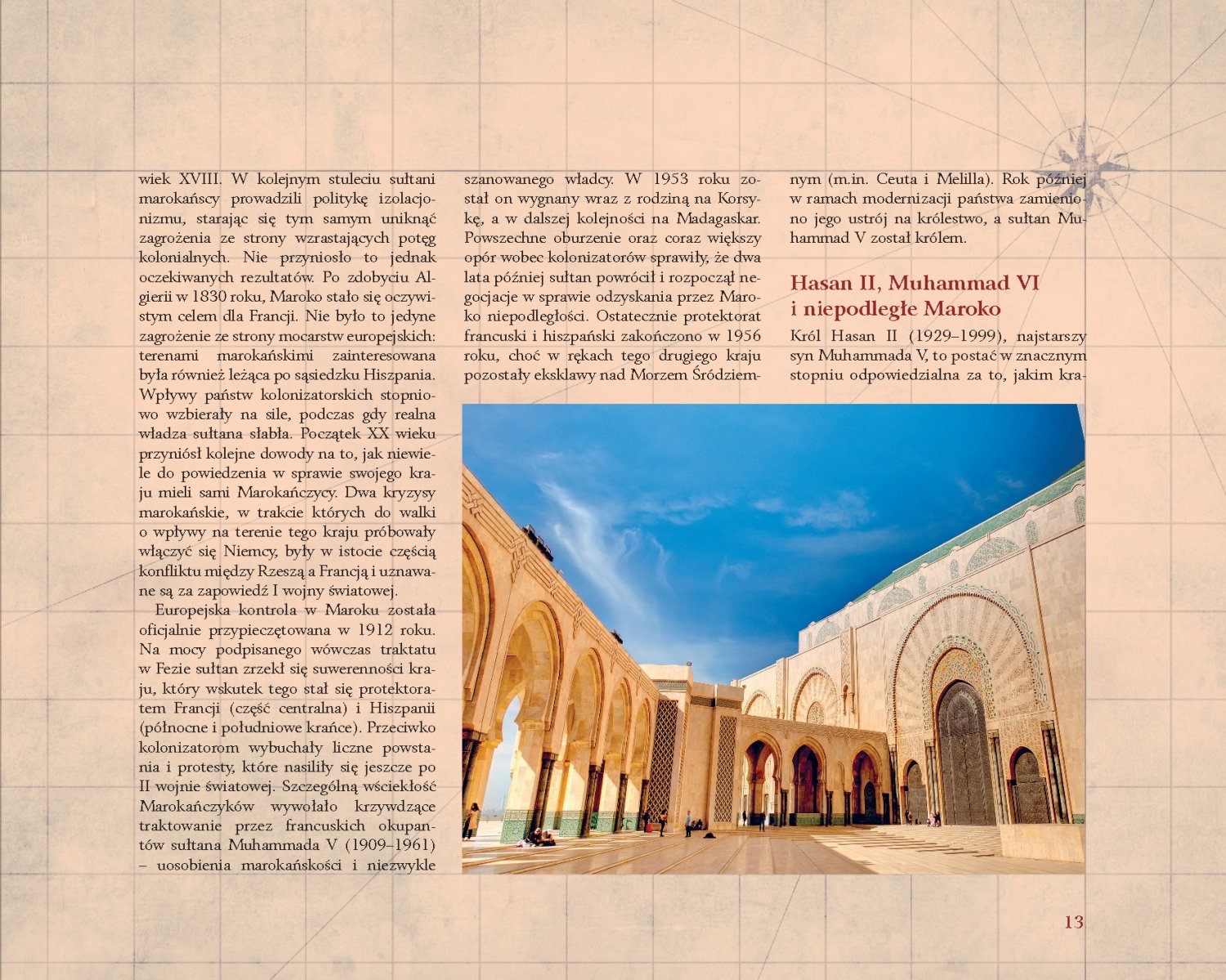 wiek XVIII. W kolejnym stuleciu sułtani marokańscy prowadzili politykę izolacjonizmu, starając się tym samym uniknąć zagrożenia ze strony wzrastających potęg kolonialnych. Nie przyniosło to jednak oczekiwanych rezultatów. Po zdobyciu Algierii w 1830 roku, Maroko stało się oczywistym celem dla Francji. Nie było to jedyne zagrożenie ze strony mocarstw europejskich: terenami marokańskimi zainteresowana była również leżąca po sąsiedzku Hiszpania. Wpływy państw kolonizatorskich stopniowo wzbierały na sile, podczas gdy realna władza sułtana słabła. Początek XX wieku przyniósł kolejne dowody na to, jak niewiele do powiedzenia w sprawie swojego kraju mieli sami Marokańczycy. Dwa kryzysy marokańskie, w trakcie których do walki o wpływy na terenie tego kraju próbowały włączyć się Niemcy, były w istocie częścią konfliktu między Rzeszą a Francją i uznawane są za zapowiedź I wojny światowej.

Europejska kontrola w Maroku została oficjalnie przypieczętowana w 1912 roku. Na mocy podpisanego wówczas traktatu w Fezie sułtan zrzekł się suwerenności kraju, który wskutek tego stał się protektoratem Francji (część centralna) i Hiszpanii (północne i południowe krańce). Przeciwko kolonizatorom wybuchały liczne powstania i protesty, które nasiliły się jeszcze po II wojnie światowej. Szczególną wściekłość Marokańczyków wywołało krzywdzące traktowanie przez francuskich okupantów sułtana Muhammada V (1909–1961) – uosobienia marokańskości i niezwykle szanowanego władcy. W 1953 roku został on wygnany wraz z rodziną na Korsykę, a w dalszej kolejności na Madagaskar. Powszechne oburzenie oraz coraz większy opór wobec kolonizatorów sprawiły, że dwa lata później sułtan powrócił i rozpoczął negocjacje w sprawie odzyskania przez Maroko niepodległości. Ostatecznie protektorat francuski i hiszpański zakończono w 1956 roku, choć w rękach tego drugiego kraju pozostały eksklawy nad Morzem Śródziemnym (m.in. Ceuta i Melilla). Rok później w ramach modernizacji państwa zamieniono jego ustrój na królestwo, a sułtan Muhammad V został królem.

Hasan II, Muhammad VI i niepodległe Maroko

Król Hasan II (1929–1999), najstarszy syn Muhammada V, to postać w znacznym stopniu odpowiedzialna za to, jakim kra-

13